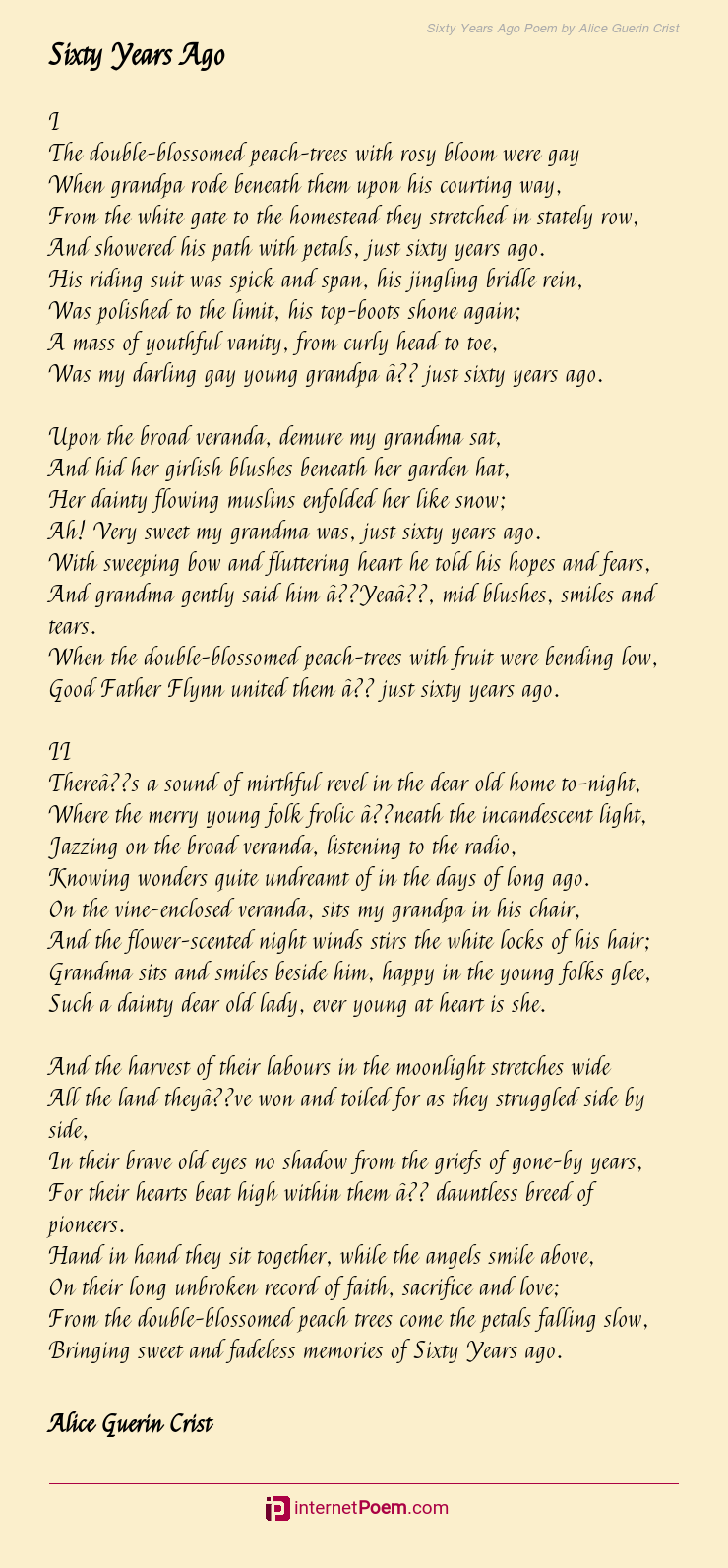 Sixty Years Ago Poem by Alice Guerin Crist

Sixty Years Ago

I
The double-blossomed peach-trees with rosy bloom were gay
When grandpa rode beneath them upon his courting way,
From the white gate to the homestead they stretched in stately row,
And showered his path with petals, just sixty years ago.
His riding suit was spick and span, his jingling bridle rein,
Was polished to the limit, his top-boots shone again;
A mass of youthful vanity, from curly head to toe,
Was my darling gay young grandpa â?? just sixty years ago.

Upon the broad veranda, demure my grandma sat,
And hid her girlish blushes beneath her garden hat,
Her dainty flowing muslins enfolded her like snow;
Ah! Very sweet my grandma was, just sixty years ago.
With sweeping bow and fluttering heart he told his hopes and fears,
And grandma gently said him â??Yeaâ??, mid blushes, smiles and tears.
When the double-blossomed peach-trees with fruit were bending low,
Good Father Flynn united them â?? just sixty years ago.

II
Thereâ??s a sound of mirthful revel in the dear old home to-night,
Where the merry young folk frolic â??neath the incandescent light,
Jazzing on the broad veranda, listening to the radio,
Knowing wonders quite undreamt of in the days of long ago.
On the vine-enclosed veranda, sits my grandpa in his chair,
And the flower-scented night winds stirs the white locks of his hair;
Grandma sits and smiles beside him, happy in the young folks glee,
Such a dainty dear old lady, ever young at heart is she.

And the harvest of their labours in the moonlight stretches wide
All the land theyâ??ve won and toiled for as they struggled side by side,
In their brave old eyes no shadow from the griefs of gone-by years,
For their hearts beat high within them â?? dauntless breed of pioneers.
Hand in hand they sit together, while the angels smile above,
On their long unbroken record of faith, sacrifice and love;
From the double-blossomed peach trees come the petals falling slow,
Bringing sweet and fadeless memories of Sixty Years ago.

Alice Guerin Crist

internetPoem.com